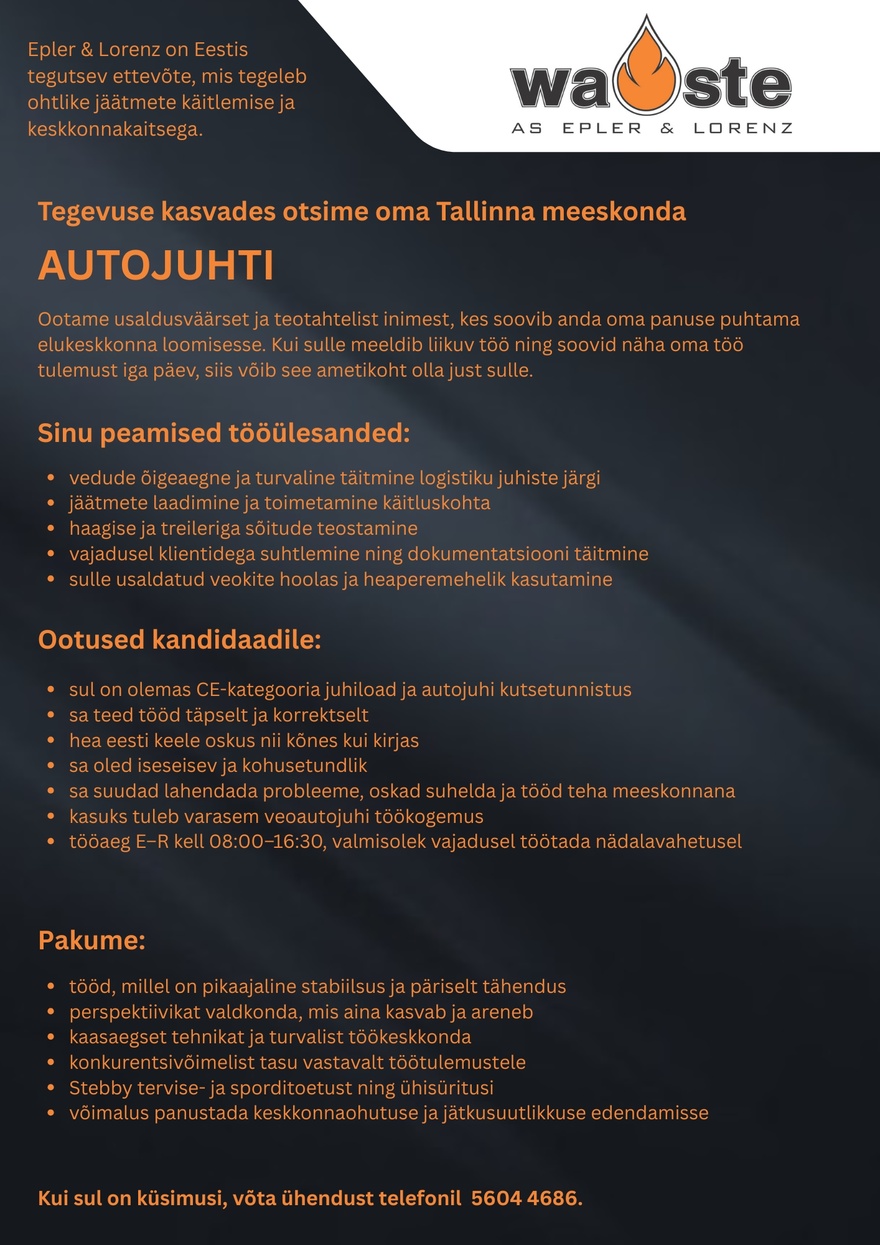 Epler & Lorenz on Eestis tegutsev ettevõte, mis tegeleb ohtlike jäätmete käitlemise ja keskkonnakaitsega.

waste
AS EPLER & LORENZ

Tegevuse kasvades otsime oma Tallinna meeskonda

AUTOJUHTI

Ootame usaldusväärset ja teotahtelist inimest, kes soovib anda oma panuse puhtama elukeskkonna loomisesse. Kui sulle meeldib liikuv töö ning soovid näha oma töö tulemust iga päev, siis võib see ametikoht olla just sulle.

Sinu peamised tööülesanded:

• vedude õigeaegne ja turvaline täitmine logistiku juhiste järgi
• jäätmete laadimine ja toimetamine käitluskohta
• haagise ja treileriga sõitude teostamine
• vajadusel klientidega suhtlemine ning dokumentatsiooni täitmine
• sulle usaldatud veokite hoolas ja heaperemehelik kasutamine

Ootused kandidaadile:

• sul on olemas CE-kategooria juhiload ja autojuhi kutsetunnistus
• sa teed tööd täpselt ja korrektselt
• hea eesti keele oskus nii kõnes kui kirjas
• sa oled iseseisev ja kohusetundlik
• sa suudad lahendada probleeme, oskad suhelda ja tööd teha meeskonnana
• kasuks tuleb varasem veoautojuhi töökogemus
• tööaeg E–R kell 08:00–16:30, valmisolek vajadusel töötada nädalavahetusel

Pakume:

• tööd, millel on pikaajaline stabiilsus ja päriselt tähendus
• perspektiivikat valdkonda, mis aina kasvab ja areneb
• kaasaegset tehnikat ja turvalist töökeskkonda
• konkurentsivõimelist tasu vastavalt töötulemustele
• Stebby tervise- ja sporditoetust ning ühisüritusi
• võimalus panustada keskkonnaohutuse ja jätkusuutlikkuse edendamisse

Kui sul on küsimusi, võta ühendust telefonil 5604 4686.